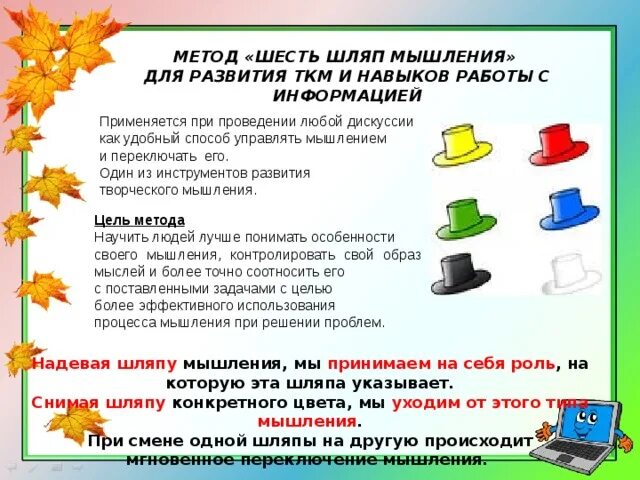 МЕТОД «ШЕСТЬ ШЛЯП МЫШЛЕНИЯ»
ДЛЯ РАЗВИТИЯ ТКМ И НАВЫКОВ РАБОТЫ С ИНФОРМАЦИЕЙ

Применяется при проведении любой дискуссии как удобный способ управлять мышлением и переключать его.
Один из инструментов развития творческого мышления.

Цель метода
Научить людей лучше понимать особенности своего мышления, контролировать свой образ мыслей и более точно соотносить его с поставленными задачами с целью более эффективного использования процесса мышления при решении проблем.

Надевая шляпу мышления, мы принимаем на себя роль, на которую эта шляпа указывает.
Снимая шляпу конкретного цвета, мы уходим от этого типа мышления.
При смене одной шляпы на другую происходит мгновенное переключение мышления.